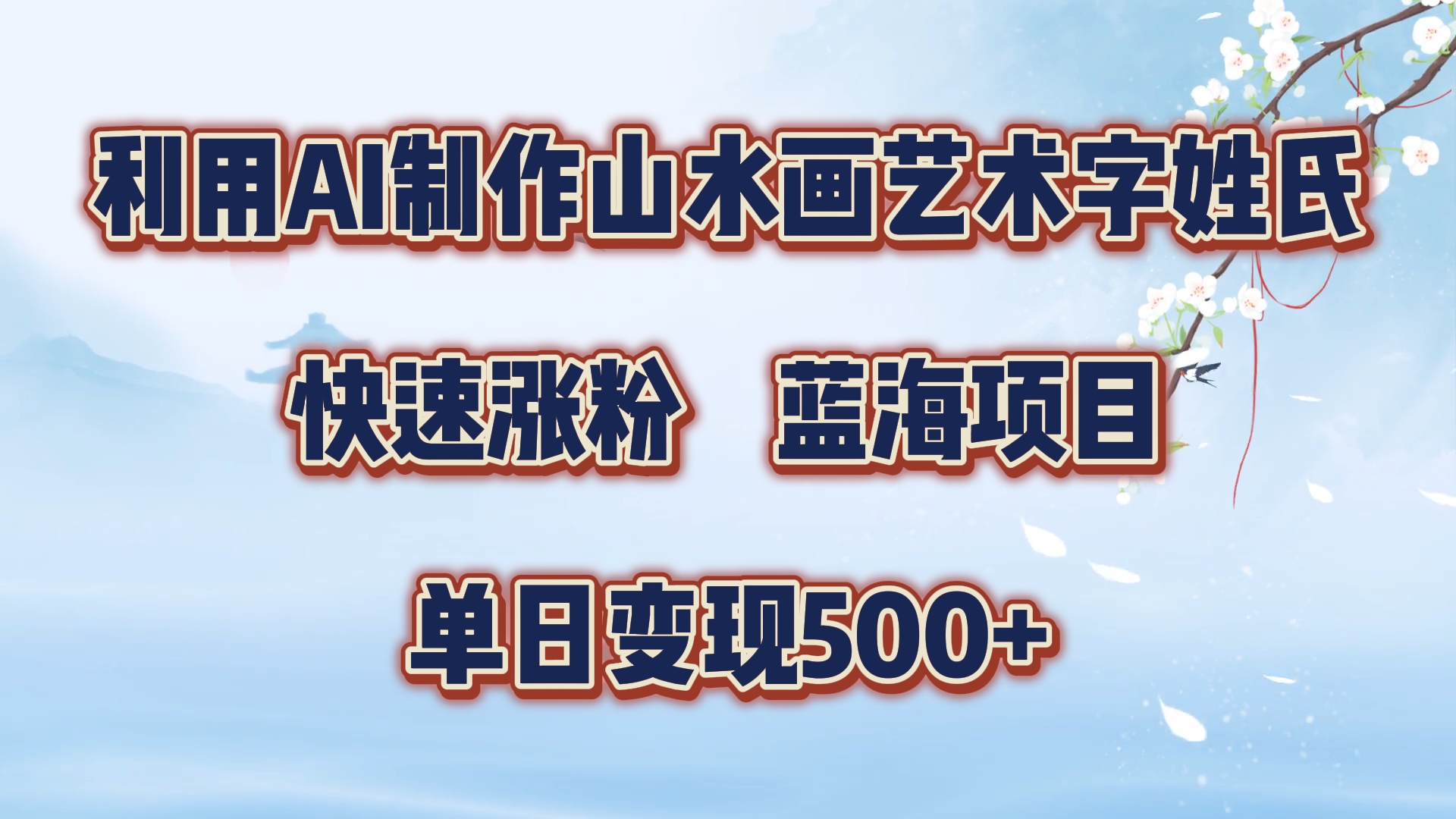 利用AI制作山水画艺术字姓氏

快速涨粉　蓝海项目

单日变现500+